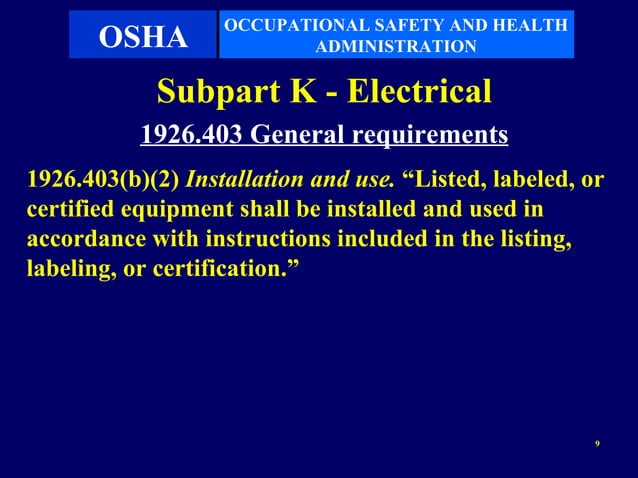 OSHA

OCCUPATIONAL SAFETY AND HEALTH ADMINISTRATION

Subpart K - Electrical

1926.403 General requirements

1926.403(b)(2) Installation and use. “Listed, labeled, or certified equipment shall be installed and used in accordance with instructions included in the listing, labeling, or certification.”

9